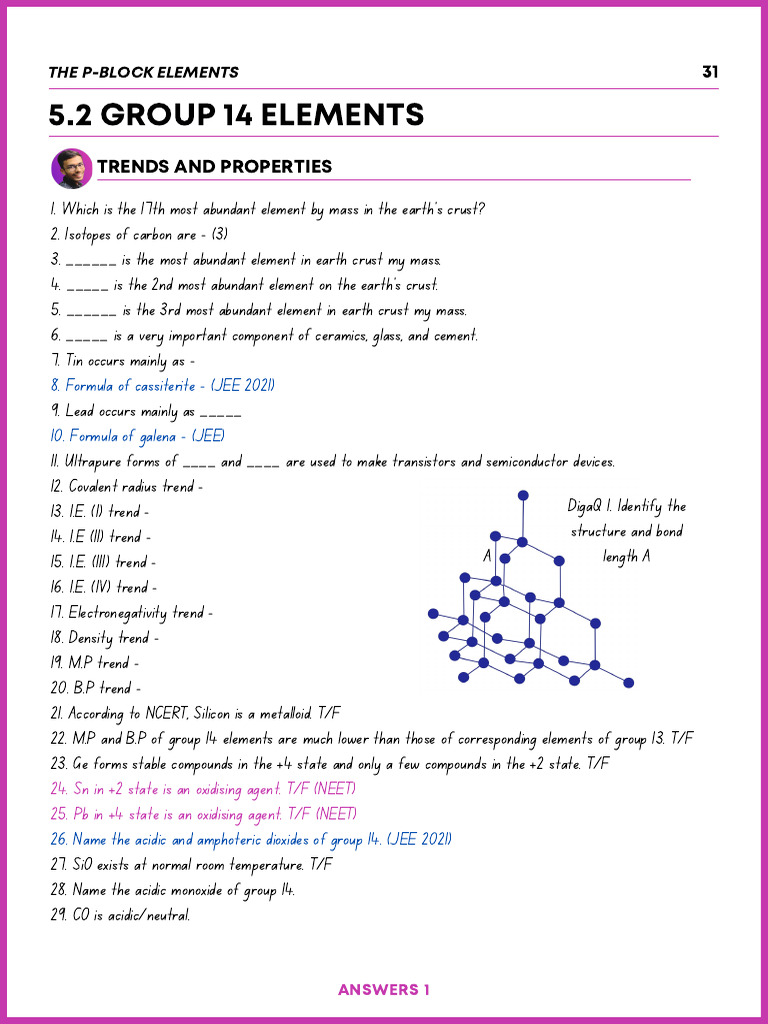 THE P-BLOCK ELEMENTS 31

5.2 GROUP 14 ELEMENTS

TRENDS AND PROPERTIES

1. Which is the 17th most abundant element by mass in the earth's crust?
2. Isotopes of carbon are - (3)
3. ______ is the most abundant element in earth crust my mass.
4. _____ is the 2nd most abundant element on the earth's crust.
5. ______ is the 3rd most abundant element in earth crust my mass.
6. _____ is a very important component of ceramics, glass, and cement.
7. Tin occurs mainly as -
8. Formula of cassiterite - (JEE 2021)
9. Lead occurs mainly as _____
10. Formula of galena - (JEE)
11. Ultrapure forms of ____ and ____ are used to make transistors and semiconductor devices.
12. Covalent radius trend -
13. I.E. (I) trend -
14. I.E (II) trend -
15. I.E. (III) trend -
16. I.E. (IV) trend -
17. Electronegativity trend -
18. Density trend -
19. M.P trend -
20. B.P trend -

DigaQ 1. Identify the structure and bond length A

A

21. According to NCERT, Silicon is a metalloid. T/F
22. M.P and B.P of group 14 elements are much lower than those of corresponding elements of group 13. T/F
23. Ge forms stable compounds in the +4 state and only a few compounds in the +2 state. T/F
24. Sn in +2 state is an oxidising agent. T/F (NEET)
25. Pb in +4 state is an oxidising agent. T/F (NEET)
26. Name the acidic and amphoteric dioxides of group 14. (JEE 2021)
27. SiO exists at normal room temperature. T/F
28. Name the acidic monoxide of group 14.
29. CO is acidic/neutral.

ANSWERS 1